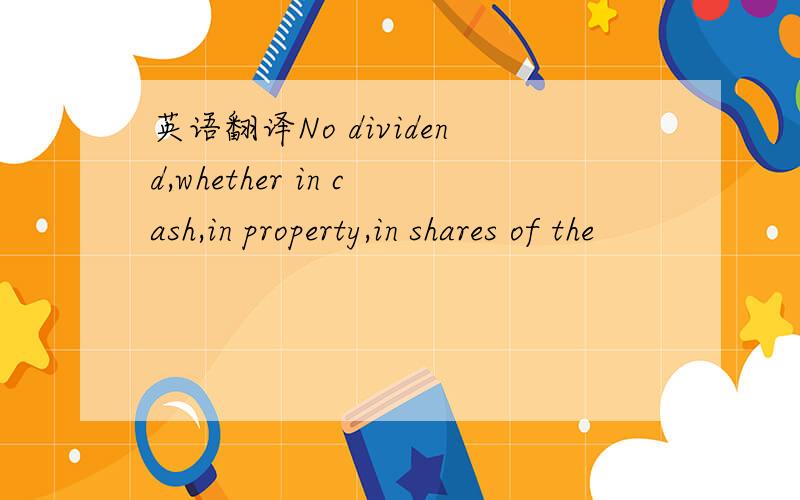 英语翻译No dividend,whether in cash,in property,in shares of the